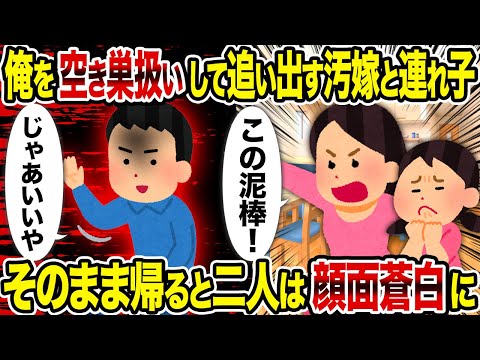 俺を空き巣扱いして追い出す汚嫁と連れ子

じゃあいいや

この泥棒！

そのまま帰ると二人は顔面蒼白に